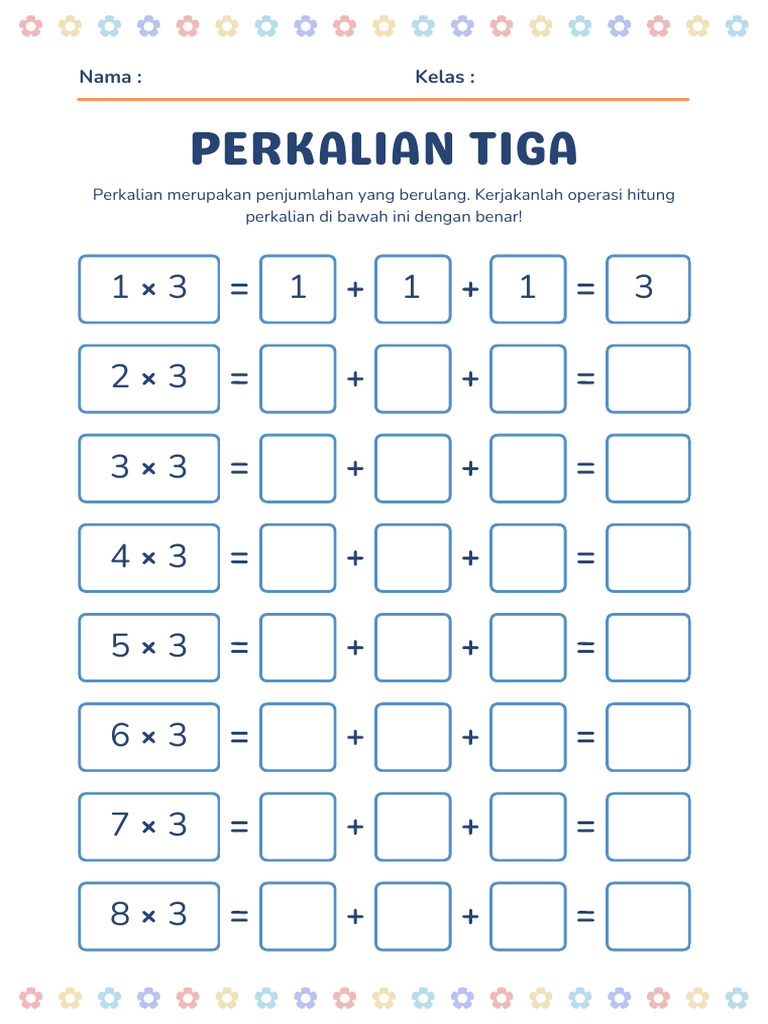 Nama :

Kelas :

PERKALIAN TIGA

Perkalian merupakan penjumlahan yang berulang. Kerjakanlah operasi hitung perkalian di bawah ini dengan benar!

$1 \times 3$ = 1 + 1 + 1 = 3

$2 \times 3$ = + + =

$3 \times 3$ = + + =

$4 \times 3$ = + + =

$5 \times 3$ = + + =

$6 \times 3$ = + + =

$7 \times 3$ = + + =

$8 \times 3$ = + + =